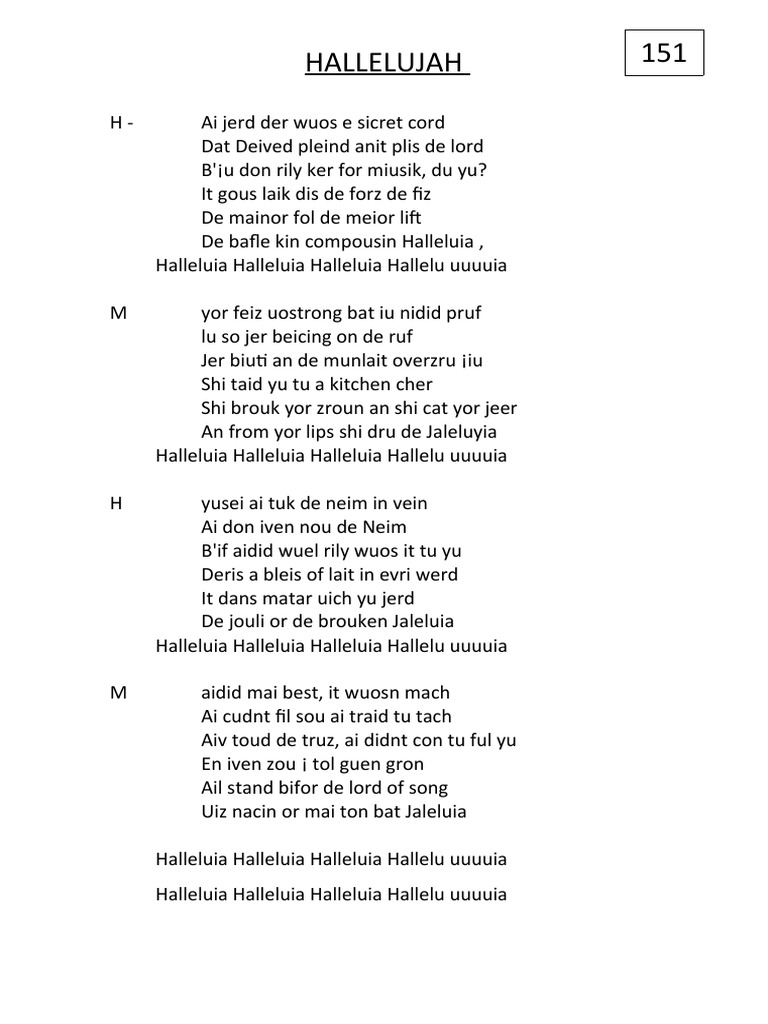 HALLELUJAH

151

H - Ai jerd der wuos e sicret cord
Dat Deived pleind anit plis de lord
B'¡u don rily ker for miusik, du yu?
It gous laik dis de forz de fiz
De mainor fol de meior lift
De bafle kin compousin Halleluia ,
Halleluia Halleluia Halleluia Hallelu uuuuia

M yor feiz uostrong bat iu nidid pruf
lu so jer beicing on de ruf
Jer biuti an de munlait overzru ¡iu
Shi taid yu tu a kitchen cher
Shi brouk yor zroun an shi cat yor jeer
An from yor lips shi dru de Jaleluyia
Halleluia Halleluia Halleluia Hallelu uuuuia

H yusei ai tuk de neim in vein
Ai don iven nou de Neim
B'if aidid wuel rily wuos it tu yu
Deris a bleis of lait in evri werd
It dans matar uich yu jerd
De jouli or de brouken Jaleluia
Halleluia Halleluia Halleluia Hallelu uuuuia

M aidid mai best, it wuosn mach
Ai cudnt fil sou ai traid tu tach
Aiv toud de truz, ai didnt con tu ful yu
En iven zou ¡ tol guen gron
Ail stand bifor de lord of song
Uiz nacin or mai ton bat Jaleluia

Halleluia Halleluia Halleluia Hallelu uuuuia

Halleluia Halleluia Halleluia Hallelu uuuuia